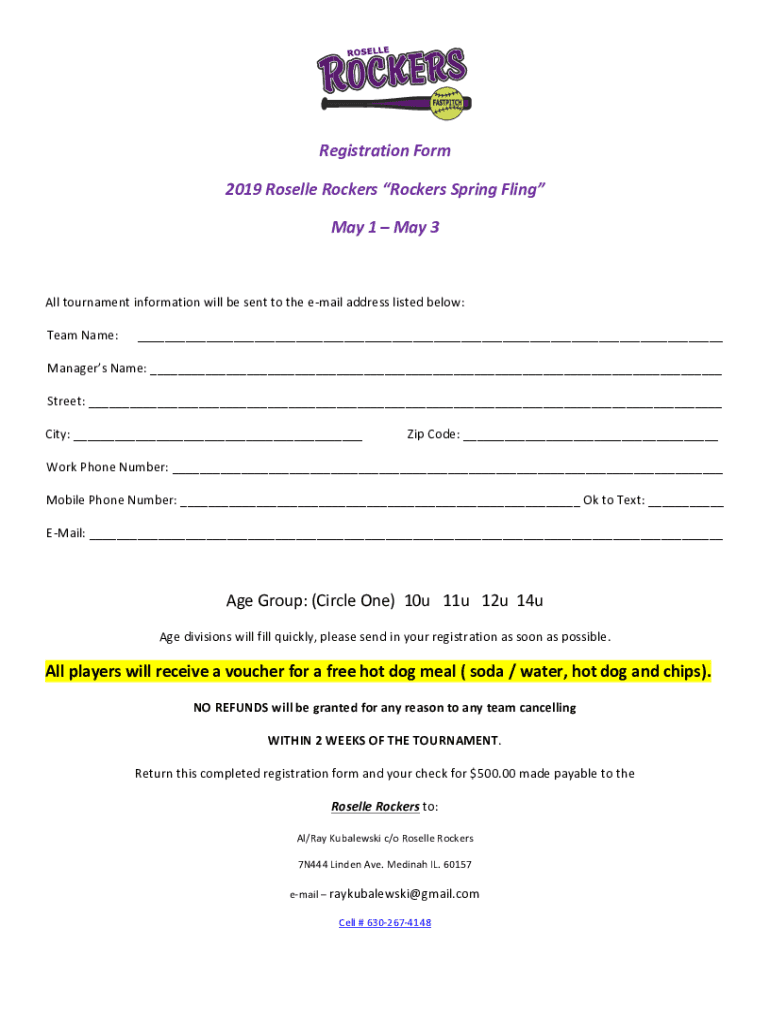 ROSELLE
ROCKERS
FASTPITCH

Registration Form

2019 Roselle Rockers "Rockers Spring Fling"

May 1 – May 3

All tournament information will be sent to the e-mail address listed below:

Team Name: ____

Manager's Name: ____

Street: ____

City: ____ Zip Code: ____

Work Phone Number: ____

Mobile Phone Number: ____ Ok to Text: ____

E-Mail: ____

Age Group: (Circle One) 10u 11u 12u 14u

Age divisions will fill quickly, please send in your registration as soon as possible.

All players will receive a voucher for a free hot dog meal ( soda / water, hot dog and chips).

NO REFUNDS will be granted for any reason to any team cancelling

WITHIN 2 WEEKS OF THE TOURNAMENT.

Return this completed registration form and your check for $500.00 made payable to the

Roselle Rockers to:

Al/Ray Kubalewski c/o Roselle Rockers

7N444 Linden Ave. Medinah IL. 60157

e-mail – raykubalewski@gmail.com

Cell # 630-267-4148